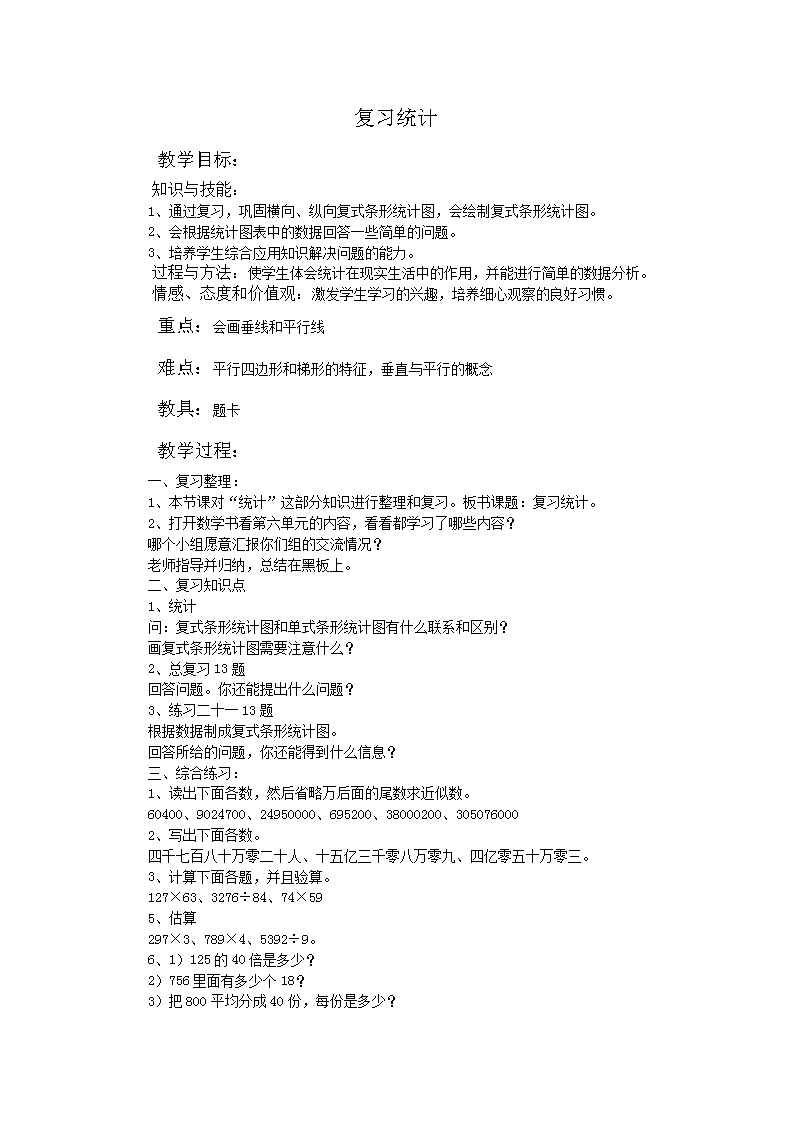 复习统计

教学目标：

知识与技能：

1、通过复习，巩固横向、纵向复式条形统计图，会绘制复式条形统计图。

2、会根据统计图表中的数据回答一些简单的问题。

3、培养学生综合应用知识解决问题的能力。

过程与方法：使学生体会统计在现实生活中的作用，并能进行简单的数据分析。

情感、态度和价值观：激发学生学习的兴趣，培养细心观察的良好习惯。

重点：会画垂线和平行线

难点：平行四边形和梯形的特征，垂直与平行的概念

教具：题卡

教学过程：

一、复习整理：

1、本节课对“统计”这部分知识进行整理和复习。板书课题：复习统计。

2、打开数学书看第六单元的内容，看看都学习了哪些内容？

哪个小组愿意汇报你们组的交流情况？

老师指导并归纳，总结在黑板上。

二、复习知识点

1、统计

问：复式条形统计图和单式条形统计图有什么联系和区别？

画复式条形统计图需要注意什么？

2、总复习 13 题

回答问题。你还能提出什么问题？

3、练习二十一 13 题

根据数据制成复式条形统计图。

回答所给的问题，你还能得到什么信息？

三、综合练习：

1、读出下面各数，然后省略万后面的尾数求近似数。

60400、9024700、24950000、695200、38000200、305076000

2、写出下面各数。

四千七百八十万零二十人、十五亿三千零八万零九、四亿零五十万零三。

3、计算下面各题，并且验算。

127×63、3276÷84、74×59

5、估算

297×3、789×4、5392÷9。

6、1）125 的 40 倍是多少？

2）756 里面有多少个 18？

3）把 800 平均分成 40 份，每份是多少？